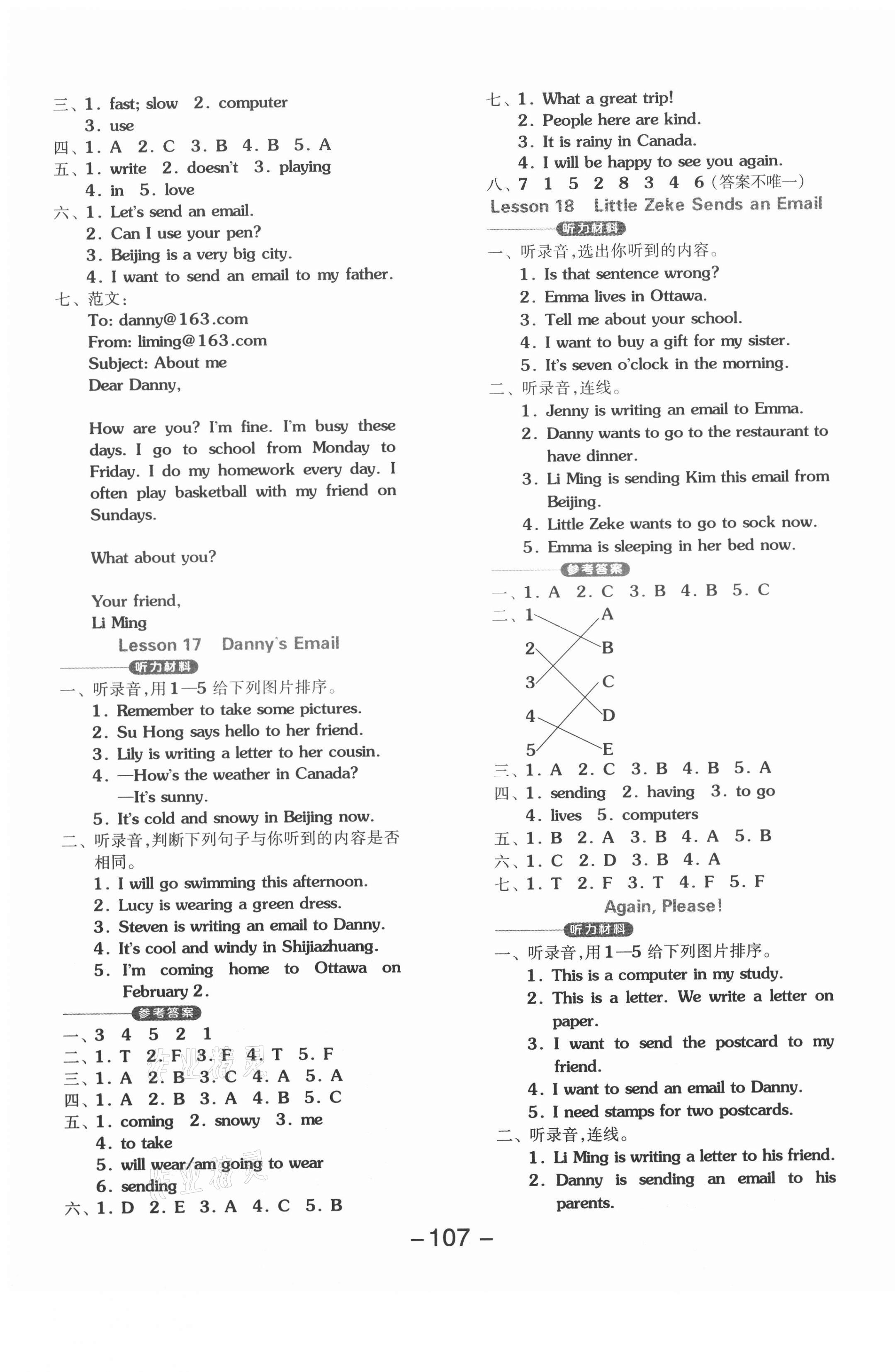 三、1. fast; slow 2. computer
3. use
四、1. A 2. C 3. B 4. B 5. A
五、1. write 2. doesn't 3. playing
4. in 5. love
六、1. Let's send an email.
2. Can I use your pen?
3. Beijing is a very big city.
4. I want to send an email to my father.
七、范文:
To: danny@163.com
From: liming@163.com
Subject: About me
Dear Danny,

How are you? I'm fine. I'm busy these days. I go to school from Monday to Friday. I do my homework every day. I often play basketball with my friend on Sundays.

What about you?

Your friend,
Li Ming

Lesson 17 Danny's Email

听力材料

一、听录音,用1—5给下列图片排序。
1. Remember to take some pictures.
2. Su Hong says hello to her friend.
3. Lily is writing a letter to her cousin.
4. —How's the weather in Canada?
—It's sunny.
5. It's cold and snowy in Beijing now.
二、听录音,判断下列句子与你听到的内容是否相同。
1. I will go swimming this afternoon.
2. Lucy is wearing a green dress.
3. Steven is writing an email to Danny.
4. It's cool and windy in Shijiazhuang.
5. I'm coming home to Ottawa on February 2.

参考答案

一、3 4 5 2 1
二、1. T 2. F 3. F 4. T 5. F
三、1. A 2. B 3. C 4. A 5. A
四、1. A 2. B 3. A 4. B 5. C
五、1. coming 2. snowy 3. me
4. to take
5. will wear/am going to wear
6. sending
六、1. D 2. E 3. A 4. C 5. B

七、1. What a great trip!
2. People here are kind.
3. It is rainy in Canada.
4. I will be happy to see you again.
八、7 1 5 2 8 3 4 6(答案不唯一)

Lesson 18 Little Zeke Sends an Email

听力材料

一、听录音,选出你听到的内容。
1. Is that sentence wrong?
2. Emma lives in Ottawa.
3. Tell me about your school.
4. I want to buy a gift for my sister.
5. It's seven o'clock in the morning.
二、听录音,连线。
1. Jenny is writing an email to Emma.
2. Danny wants to go to the restaurant to have dinner.
3. Li Ming is sending Kim this email from Beijing.
4. Little Zeke wants to go to sock now.
5. Emma is sleeping in her bed now.

参考答案

一、1. A 2. C 3. B 4. B 5. C
二、1 A
2 B
3 C
4 D
5 E
三、1. A 2. C 3. B 4. B 5. A
四、1. sending 2. having 3. to go
4. lives 5. computers
五、1. B 2. A 3. B 4. A 5. B
六、1. C 2. D 3. B 4. A
七、1. T 2. F 3. T 4. F 5. F

Again, Please!

听力材料

一、听录音,用1—5给下列图片排序。
1. This is a computer in my study.
2. This is a letter. We write a letter on paper.
3. I want to send the postcard to my friend.
4. I want to send an email to Danny.
5. I need stamps for two postcards.
二、听录音,连线。
1. Li Ming is writing a letter to his friend.
2. Danny is sending an email to his parents.

—107—